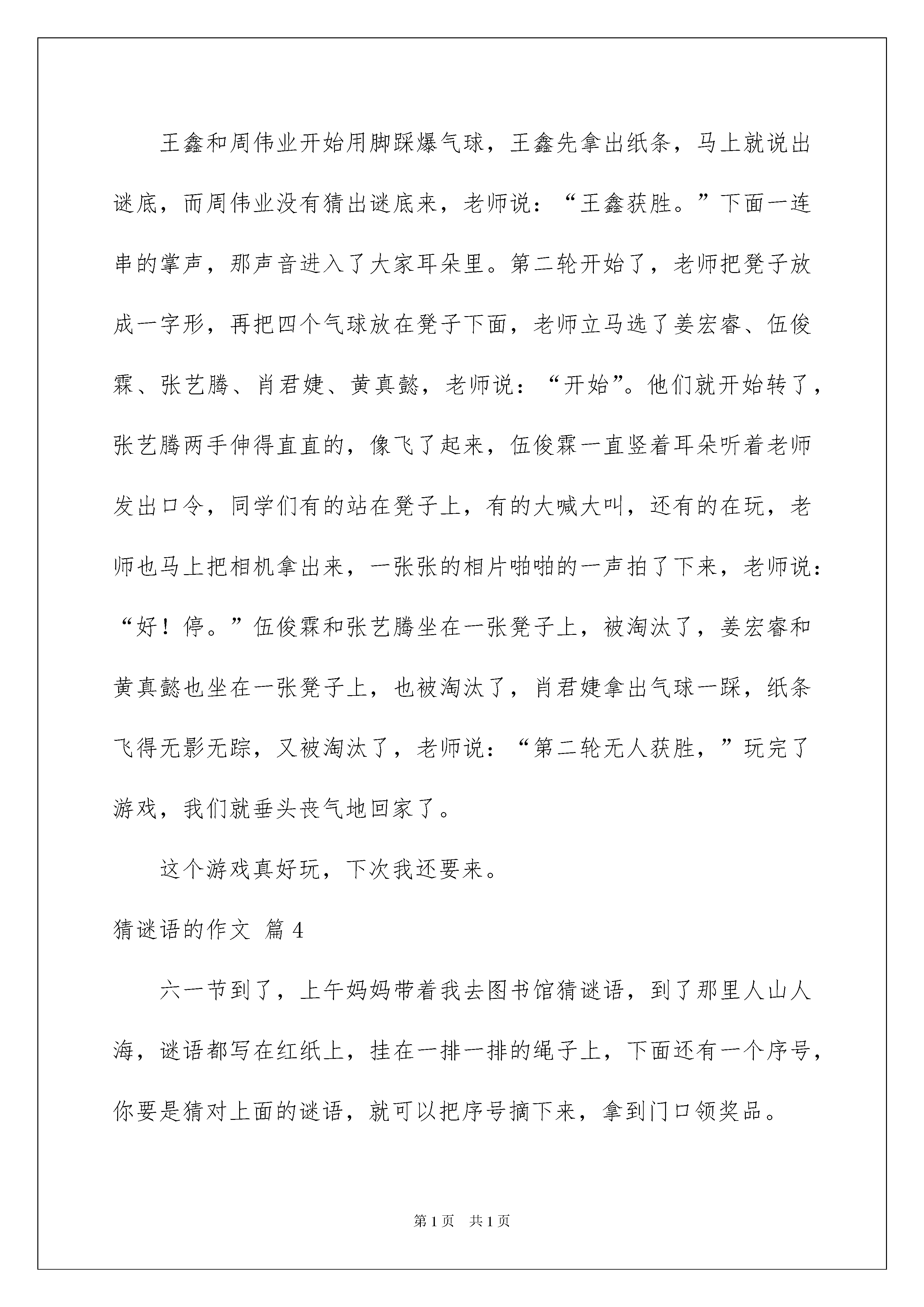 王鑫和周伟业开始用脚踩爆气球，王鑫先拿出纸条，马上就说出谜底，而周伟业没有猜出谜底来，老师说：“王鑫获胜。”下面一连串的掌声，那声音进入了大家耳朵里。第二轮开始了，老师把凳子放成一字形，再把四个气球放在凳子下面，老师立马选了姜宏睿、伍俊霖、张艺腾、肖君婕、黄真懿，老师说：“开始”。他们就开始转了，张艺腾两手伸得直直的，像飞了起来，伍俊霖一直竖着耳朵听着老师发出口令，同学们有的站在凳子上，有的大喊大叫，还有的在玩，老师也马上把相机拿出来，一张张的相片啪啪的一声拍了下来，老师说：“好！停。”伍俊霖和张艺腾坐在一张凳子上，被淘汰了，姜宏睿和黄真懿也坐在一张凳子上，也被淘汰了，肖君婕拿出气球一踩，纸条飞得无影无踪，又被淘汰了，老师说：“第二轮无人获胜，”玩完了游戏，我们就垂头丧气地回家了。

这个游戏真好玩，下次我还要来。

猜谜语的作文 篇 4

六一节到了，上午妈妈带着我去图书馆猜谜语，到了那里人山人海，谜语都写在红纸上，挂在一排一排的绳子上，下面还有一个序号，你要是猜对上面的谜语，就可以把序号摘下来，拿到门口领奖品。

第 1 页 共 1 页